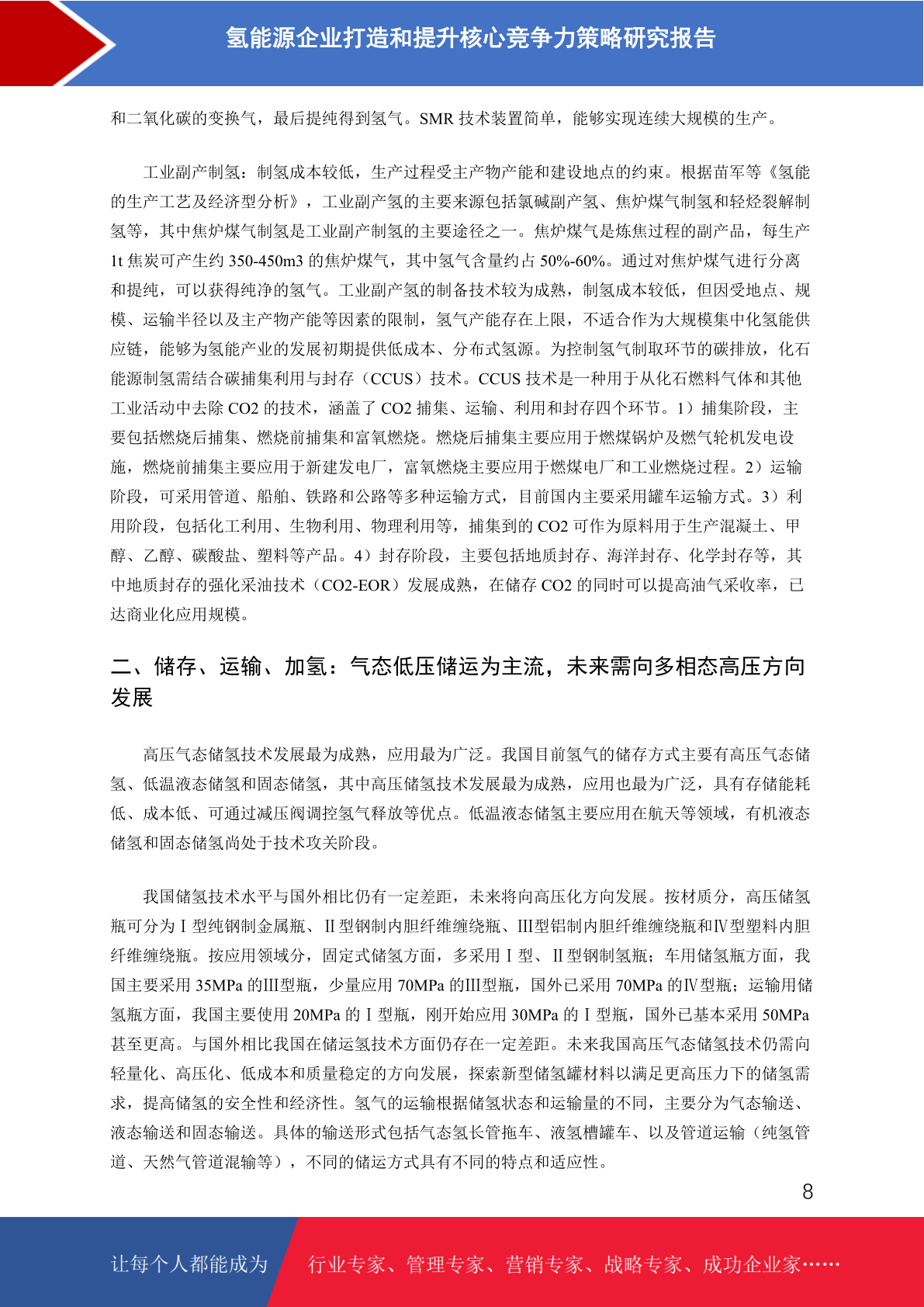 氢能源企业打造和提升核心竞争力策略研究报告

和二氧化碳的变换气，最后提纯得到氢气。SMR 技术装置简单，能够实现连续大规模的生产。

工业副产制氢：制氢成本较低，生产过程受主产物产能和建设地点的约束。根据苗军等《氢能的生产工艺及经济型分析》，工业副产氢的主要来源包括氯碱副产氢、焦炉煤气制氢和轻烃裂解制氢等，其中焦炉煤气制氢是工业副产制氢的主要途径之一。焦炉煤气是炼焦过程的副产品，每生产 1t 焦炭可产生约 350-450m3 的焦炉煤气，其中氢气含量约占 50%-60%。通过对焦炉煤气进行分离和提纯，可以获得纯净的氢气。工业副产氢的制备技术较为成熟，制氢成本较低，但因受地点、规模、运输半径以及主产物产能等因素的限制，氢气产能存在上限，不适合作为大规模集中化氢能供应链，能够为氢能产业的发展初期提供低成本、分布式氢源。为控制氢气制取环节的碳排放，化石能源制氢需结合碳捕集利用与封存（CCUS）技术。CCUS 技术是一种用于从化石燃料气体和其他工业活动中去除 CO2 的技术，涵盖了 CO2 捕集、运输、利用和封存四个环节。1）捕集阶段，主要包括燃烧后捕集、燃烧前捕集和富氧燃烧。燃烧后捕集主要应用于燃煤锅炉及燃气轮机发电设施，燃烧前捕集主要应用于新建发电厂，富氧燃烧主要应用于燃煤电厂和工业燃烧过程。2）运输阶段，可采用管道、船舶、铁路和公路等多种运输方式，目前国内主要采用罐车运输方式。3）利用阶段，包括化工利用、生物利用、物理利用等，捕集到的 CO2 可作为原料用于生产混凝土、甲醇、乙醇、碳酸盐、塑料等产品。4）封存阶段，主要包括地质封存、海洋封存、化学封存等，其中地质封存的强化采油技术（CO2-EOR）发展成熟，在储存 CO2 的同时可以提高油气采收率，已达商业化应用规模。

二、储存、运输、加氢：气态低压储运为主流，未来需向多相态高压方向发展

高压气态储氢技术发展最为成熟，应用最为广泛。我国目前氢气的储存方式主要有高压气态储氢、低温液态储氢和固态储氢，其中高压储氢技术发展最为成熟，应用也最为广泛，具有存储能耗低、成本低、可通过减压阀调控氢气释放等优点。低温液态储氢主要应用在航天等领域，有机液态储氢和固态储氢尚处于技术攻关阶段。

我国储氢技术水平与国外相比仍有一定差距，未来将向高压化方向发展。按材质分，高压储氢瓶可分为Ⅰ型纯钢制金属瓶、Ⅱ型钢制内胆纤维缠绕瓶、Ⅲ型铝制内胆纤维缠绕瓶和Ⅳ型塑料内胆纤维缠绕瓶。按应用领域分，固定式储氢方面，多采用Ⅰ型、Ⅱ型钢制氢瓶；车用储氢瓶方面，我国主要采用 35MPa 的Ⅲ型瓶，少量应用 70MPa 的Ⅲ型瓶，国外已采用 70MPa 的Ⅳ型瓶；运输用储氢瓶方面，我国主要使用 20MPa 的Ⅰ型瓶，刚开始应用 30MPa 的Ⅰ型瓶，国外已基本采用 50MPa 甚至更高。与国外相比我国在储运氢技术方面仍存在一定差距。未来我国高压气态储氢技术仍需向轻量化、高压化、低成本和质量稳定的方向发展，探索新型储氢罐材料以满足更高压力下的储氢需求，提高储氢的安全性和经济性。氢气的运输根据储氢状态和运输量的不同，主要分为气态输送、液态输送和固态输送。具体的输送形式包括气态氢长管拖车、液氢槽罐车、以及管道运输（纯氢管道、天然气管道混输等），不同的储运方式具有不同的特点和适应性。

8

让每个人都能成为 行业专家、管理专家、营销专家、战略专家、成功企业家……